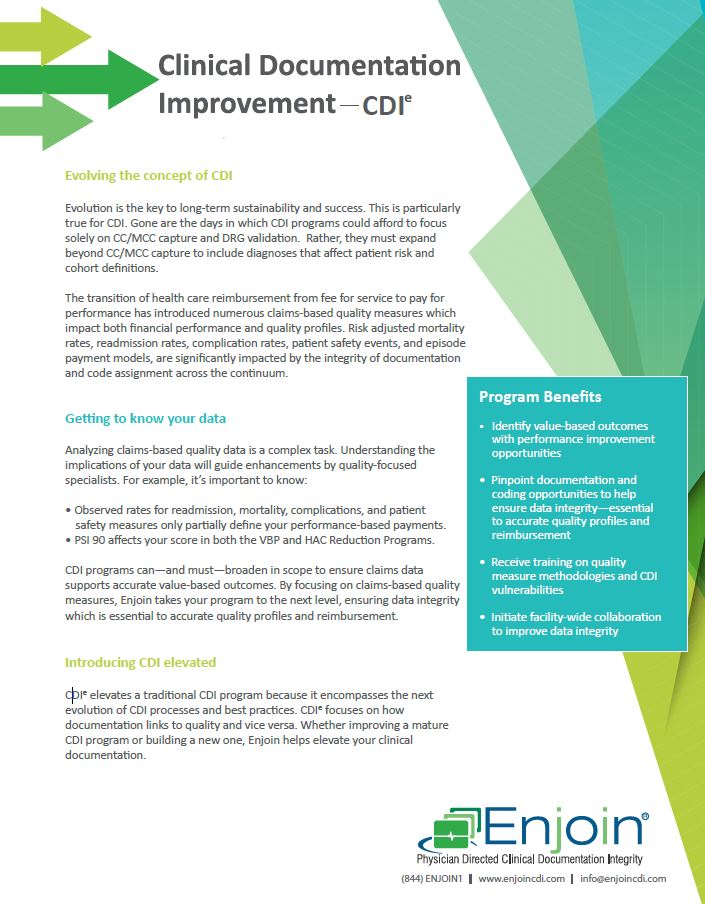 Clinical Documentation Improvement — CDI$^e$

Evolving the concept of CDI

Evolution is the key to long-term sustainability and success. This is particularly true for CDI. Gone are the days in which CDI programs could afford to focus solely on CC/MCC capture and DRG validation. Rather, they must expand beyond CC/MCC capture to include diagnoses that affect patient risk and cohort definitions.

The transition of health care reimbursement from fee for service to pay for performance has introduced numerous claims-based quality measures which impact both financial performance and quality profiles. Risk adjusted mortality rates, readmission rates, complication rates, patient safety events, and episode payment models, are significantly impacted by the integrity of documentation and code assignment across the continuum.

Getting to know your data

Analyzing claims-based quality data is a complex task. Understanding the implications of your data will guide enhancements by quality-focused specialists. For example, it's important to know:

• Observed rates for readmission, mortality, complications, and patient safety measures only partially define your performance-based payments.
• PSI 90 affects your score in both the VBP and HAC Reduction Programs.

CDI programs can—and must—broaden in scope to ensure claims data supports accurate value-based outcomes. By focusing on claims-based quality measures, Enjoin takes your program to the next level, ensuring data integrity which is essential to accurate quality profiles and reimbursement.

Introducing CDI elevated

CDI$^e$ elevates a traditional CDI program because it encompasses the next evolution of CDI processes and best practices. CDI$^e$ focuses on how documentation links to quality and vice versa. Whether improving a mature CDI program or building a new one, Enjoin helps elevate your clinical documentation.

Program Benefits

• Identify value-based outcomes with performance improvement opportunities
• Pinpoint documentation and coding opportunities to help ensure data integrity—essential to accurate quality profiles and reimbursement
• Receive training on quality measure methodologies and CDI vulnerabilities
• Initiate facility-wide collaboration to improve data integrity

Enjoin®
Physician Directed Clinical Documentation Integrity

(844) ENJOIN1 | www.enjoincdi.com | info@enjoincdi.com